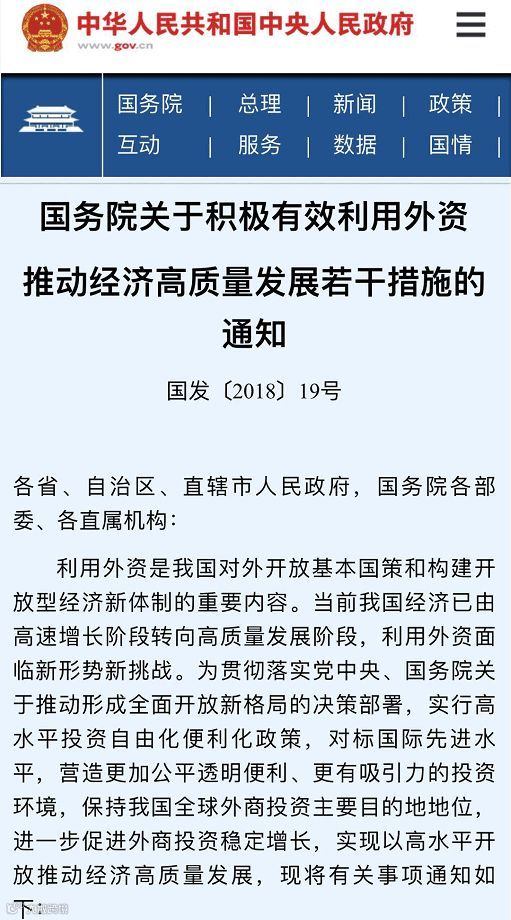 中华人民共和国中央人民政府
www.gov.cn

国务院 | 总理 | 新闻 | 政策 |
互动 | 服务 | 数据 | 国情 |

国务院关于积极有效利用外资推动经济高质量发展若干措施的通知

国发〔2018〕19号

各省、自治区、直辖市人民政府，国务院各部委、各直属机构：

利用外资是我国对外开放基本国策和构建开放型经济新体制的重要内容。当前我国经济已由高速增长阶段转向高质量发展阶段，利用外资面临新形势新挑战。为贯彻落实党中央、国务院关于推动形成全面开放新格局的决策部署，实行高水平投资自由化便利化政策，对标国际先进水平，营造更加公平透明便利、更有吸引力的投资环境，保持我国全球外商投资主要目的地地位，进一步促进外商投资稳定增长，实现以高水平开放推动经济高质量发展，现将有关事项通知如下：